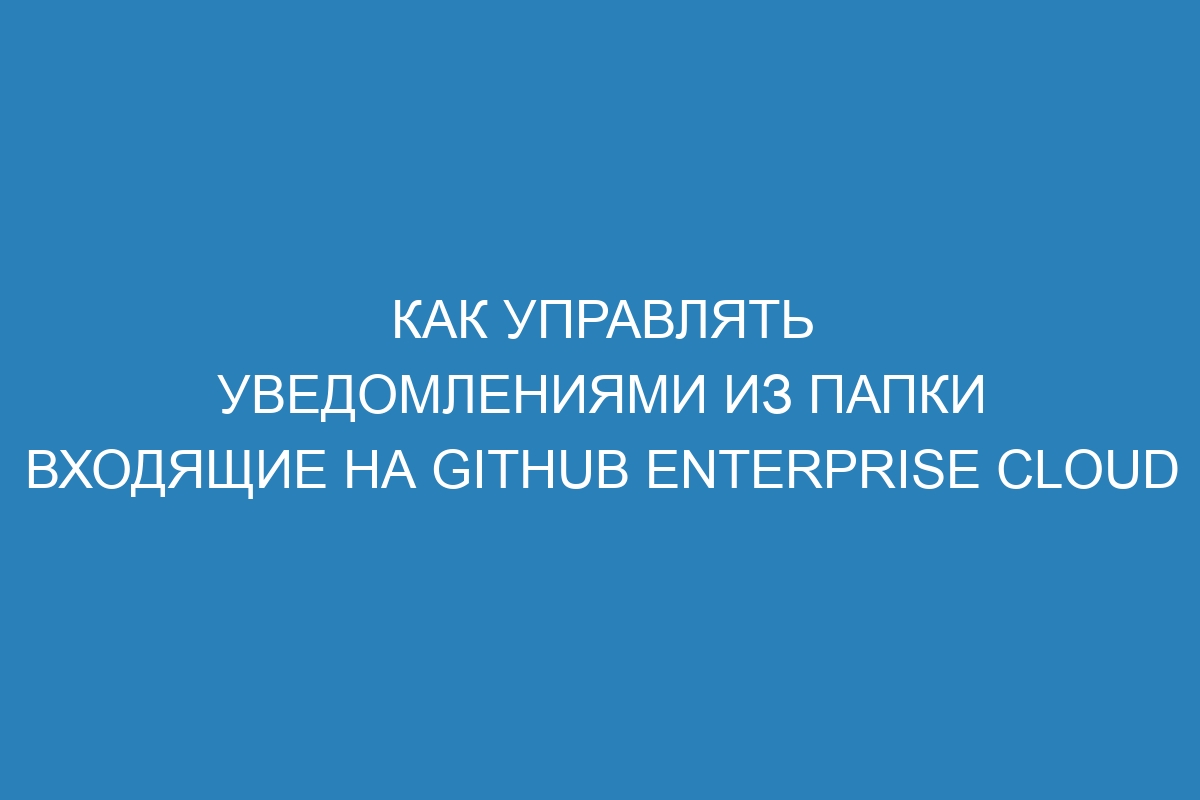 КАК УПРАВЛЯТЬ УВЕДОМЛЕНИЯМИ ИЗ ПАПКИ ВХОДЯЩИЕ НА GITHUB ENTERPRISE CLOUD